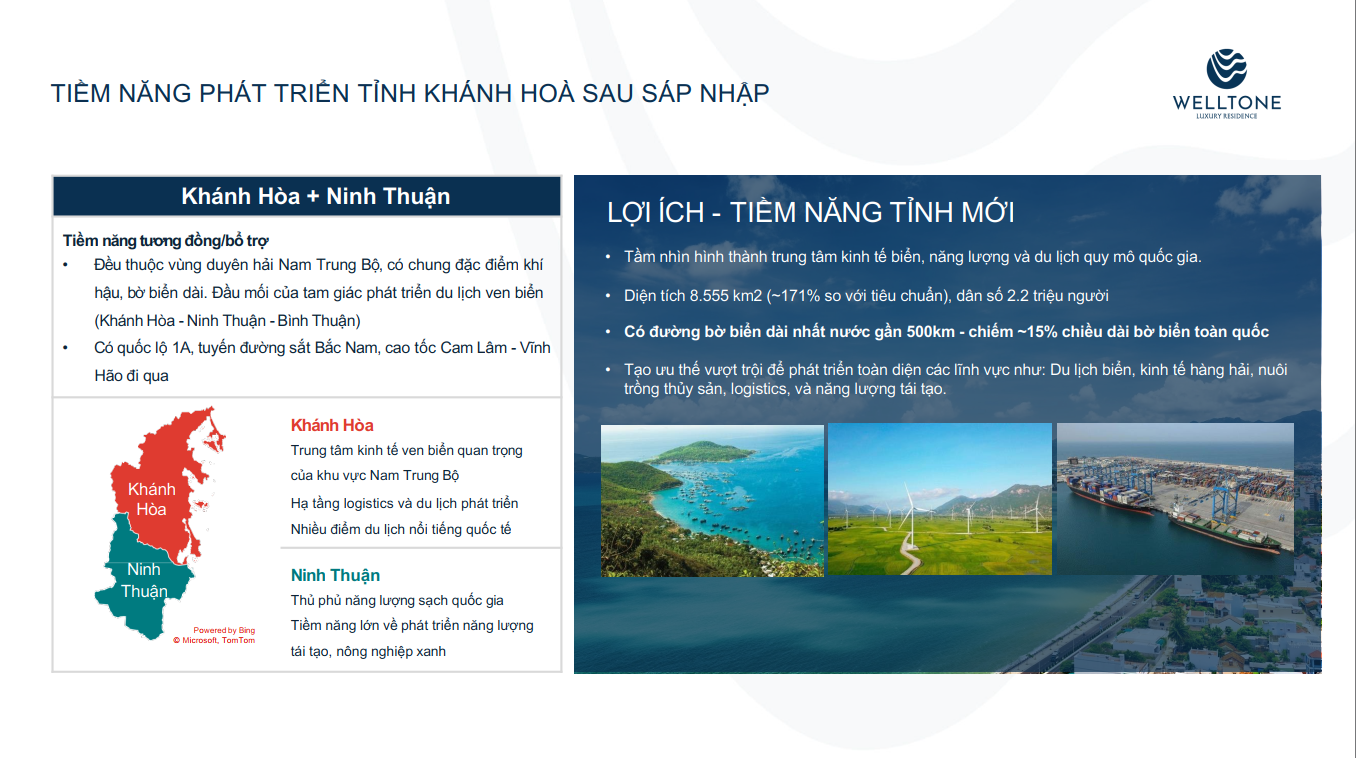 TIỀM NĂNG PHÁT TRIỂN TỈNH KHÁNH HOÀ SAU SÁP NHẬP

WELLTONE
LUXURY RESIDENCE

Khánh Hòa + Ninh Thuận

Tiềm năng tương đồng/bổ trợ
• Đều thuộc vùng duyên hải Nam Trung Bộ, có chung đặc điểm khí hậu, bờ biển dài. Đầu mối của tam giác phát triển du lịch ven biển (Khánh Hòa - Ninh Thuận - Bình Thuận)
• Có quốc lộ 1A, tuyến đường sắt Bắc Nam, cao tốc Cam Lâm - Vĩnh Hảo đi qua

Khánh Hòa
Ninh Thuận
Powered by Bing
© Microsoft, TomTom

Khánh Hòa
Trung tâm kinh tế ven biển quan trọng của khu vực Nam Trung Bộ
Hạ tầng logistics và du lịch phát triển
Nhiều điểm du lịch nổi tiếng quốc tế

Ninh Thuận
Thủ phủ năng lượng sạch quốc gia
Tiềm năng lớn về phát triển năng lượng tái tạo, nông nghiệp xanh

LỢI ÍCH - TIỀM NĂNG TỈNH MỚI
• Tầm nhìn hình thành trung tâm kinh tế biển, năng lượng và du lịch quy mô quốc gia.
• Diện tích 8.555 km2 (~171% so với tiêu chuẩn), dân số 2.2 triệu người
• Có đường bờ biển dài nhất nước gần 500km - chiếm ~15% chiều dài bờ biển toàn quốc
• Tạo ưu thế vượt trội để phát triển toàn diện các lĩnh vực như: Du lịch biển, kinh tế hàng hải, nuôi trồng thủy sản, logistics, và năng lượng tái tạo.